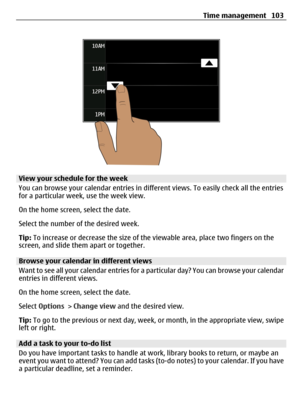 Time management 103

10AM

11AM

12PM

1PM

View your schedule for the week
You can browse your calendar entries in different views. To easily check all the entries for a particular week, use the week view.

On the home screen, select the date.

Select the number of the desired week.

Tip: To increase or decrease the size of the viewable area, place two fingers on the screen, and slide them apart or together.

Browse your calendar in different views
Want to see all your calendar entries for a particular day? You can browse your calendar entries in different views.

On the home screen, select the date.

Select Options > Change view and the desired view.

Tip: To go to the previous or next day, week, or month, in the appropriate view, swipe left or right.

Add a task to your to-do list
Do you have important tasks to handle at work, library books to return, or maybe an event you want to attend? You can add tasks (to-do notes) to your calendar. If you have a particular deadline, set a reminder.